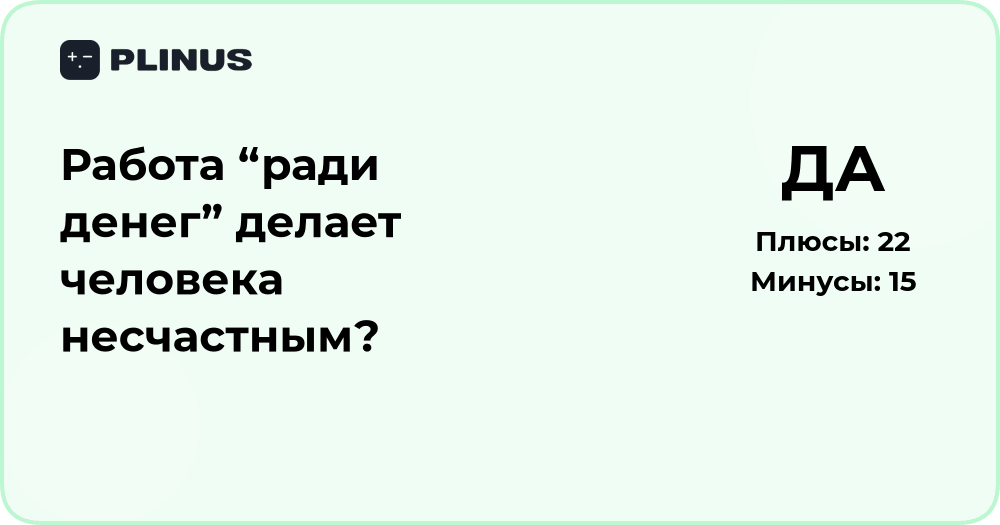 PLINUS

Работа “ради денег” делает человека несчастным?

ДА

Плюсы: 22

Минусы: 15